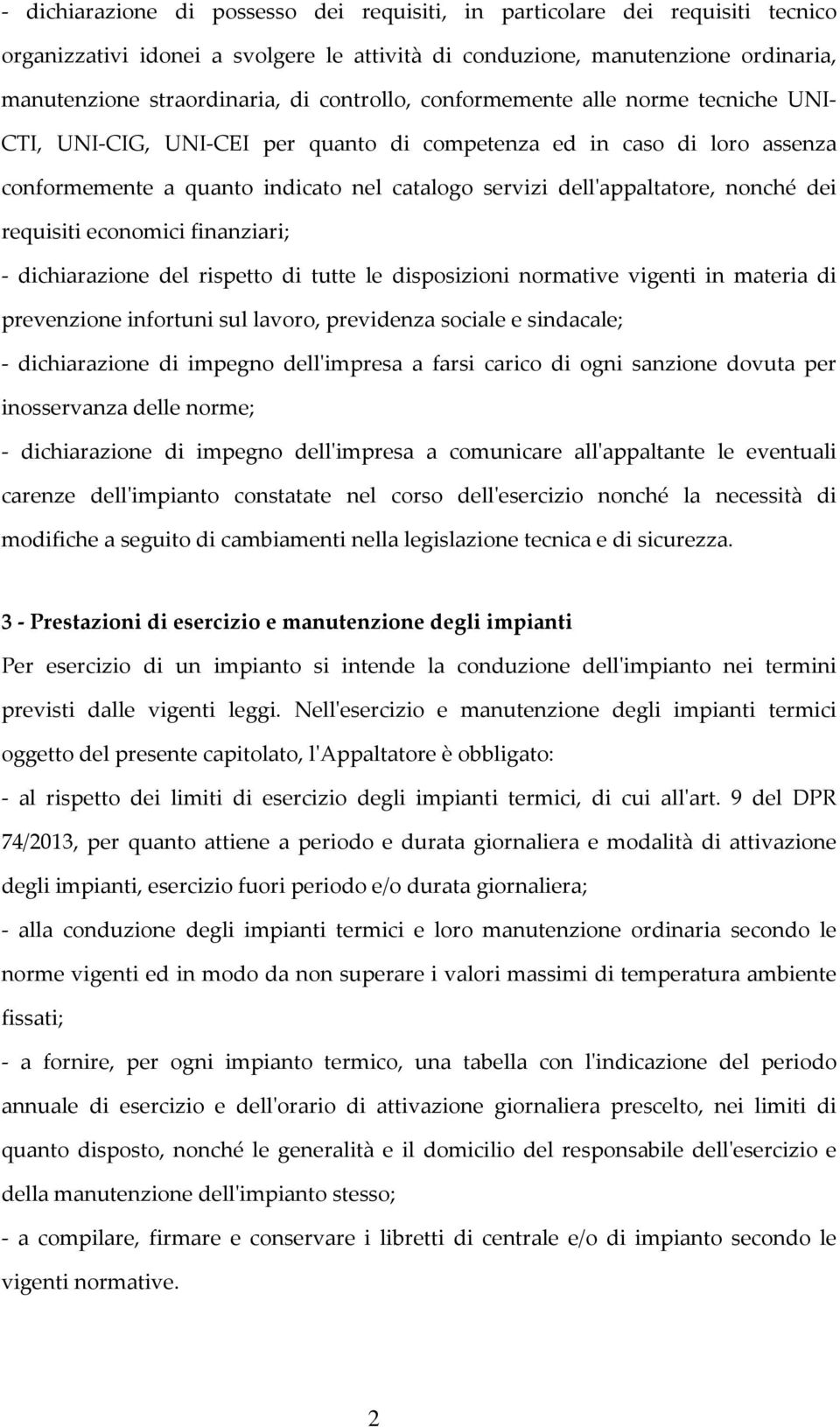 - dichiarazione di possesso dei requisiti, in particolare dei requisiti tecnico organizzativi idonei a svolgere le attività di conduzione, manutenzione ordinaria, manutenzione straordinaria, di controllo, conformemente alle norme tecniche UNI-CTI, UNI-CIG, UNI-CEI per quanto di competenza ed in caso di loro assenza conformemente a quanto indicato nel catalogo servizi dell'appaltatore, nonché dei requisiti economici finanziari;

- dichiarazione del rispetto di tutte le disposizioni normative vigenti in materia di prevenzione infortuni sul lavoro, previdenza sociale e sindacale;

- dichiarazione di impegno dell'impresa a farsi carico di ogni sanzione dovuta per inosservanza delle norme;

- dichiarazione di impegno dell'impresa a comunicare all'appaltante le eventuali carenze dell'impianto constatate nel corso dell'esercizio nonché la necessità di modifiche a seguito di cambiamenti nella legislazione tecnica e di sicurezza.

3 - Prestazioni di esercizio e manutenzione degli impianti

Per esercizio di un impianto si intende la conduzione dell'impianto nei termini previsti dalle vigenti leggi. Nell'esercizio e manutenzione degli impianti termici oggetto del presente capitolato, l'Appaltatore è obbligato:

- al rispetto dei limiti di esercizio degli impianti termici, di cui all'art. 9 del DPR 74/2013, per quanto attiene a periodo e durata giornaliera e modalità di attivazione degli impianti, esercizio fuori periodo e/o durata giornaliera;

- alla conduzione degli impianti termici e loro manutenzione ordinaria secondo le norme vigenti ed in modo da non superare i valori massimi di temperatura ambiente fissati;

- a fornire, per ogni impianto termico, una tabella con l'indicazione del periodo annuale di esercizio e dell'orario di attivazione giornaliera prescelto, nei limiti di quanto disposto, nonché le generalità e il domicilio del responsabile dell'esercizio e della manutenzione dell'impianto stesso;

- a compilare, firmare e conservare i libretti di centrale e/o di impianto secondo le vigenti normative.

2